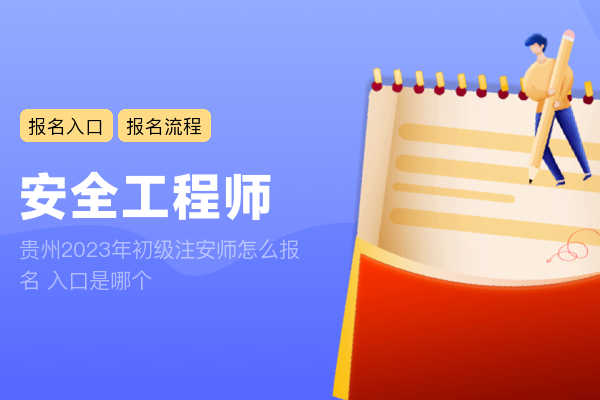 报名入口 报名流程

安全工程师

贵州2023年初级注安师怎么报名 入口是哪个